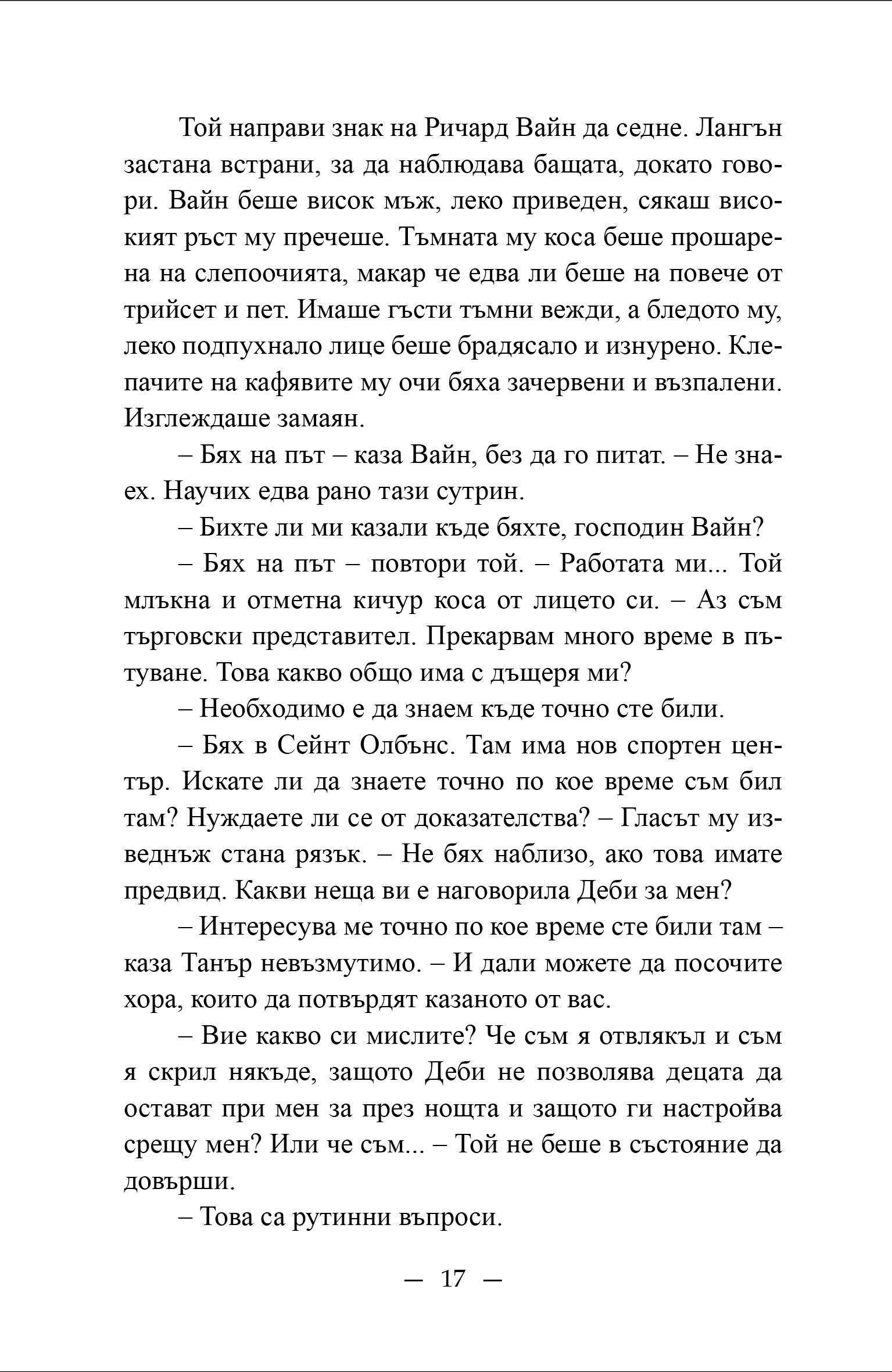 Той направи знак на Ричард Вайн да седне. Лангън застана встрани, за да наблюдава бащата, докато говори. Вайн беше висок мъж, леко приведен, сякаш високият ръст му пречеше. Тъмната му коса беше прошарена на слепоочията, макар че едва ли беше на повече от трийсет и пет. Имаше гъсти тъмни вежди, а бледото му, леко подпухнало лице беше брадясало и изнурено. Клепачите на кафявите му очи бяха зачервени и възпалени. Изглеждаше замаян.

– Бях на път – каза Вайн, без да го питат. – Не знаех. Научих едва рано тази сутрин.

– Бихте ли ми казали къде бяхте, господин Вайн?

– Бях на път – повтори той. – Работата ми... Той млъкна и отметна кичур коса от лицето си. – Аз съм търговски представител. Прекарвам много време в пътуване. Това какво общо има с дъщеря ми?

– Необходимо е да знаем къде точно сте били.

– Бях в Сейнт Олбънс. Там има нов спортен център. Искате ли да знаете точно по кое време съм бил там? Нуждаете ли се от доказателства? – Гласът му изведнъж стана рязък. – Не бях наблизо, ако това имате предвид. Какви неща ви е наговорила Деби за мен?

– Интересува ме точно по кое време сте били там – каза Танър невъзмутимо. – И дали можете да посочите хора, които да потвърдят казаното от вас.

– Вие какво си мислите? Че съм я отвлякъл и съм я скрил някъде, защото Деби не позволява децата да остават при мен за през нощта и защото ги настройва срещу мен? Или че съм... – Той не беше в състояние да довърши.

– Това са рутинни въпроси.

— 17 —